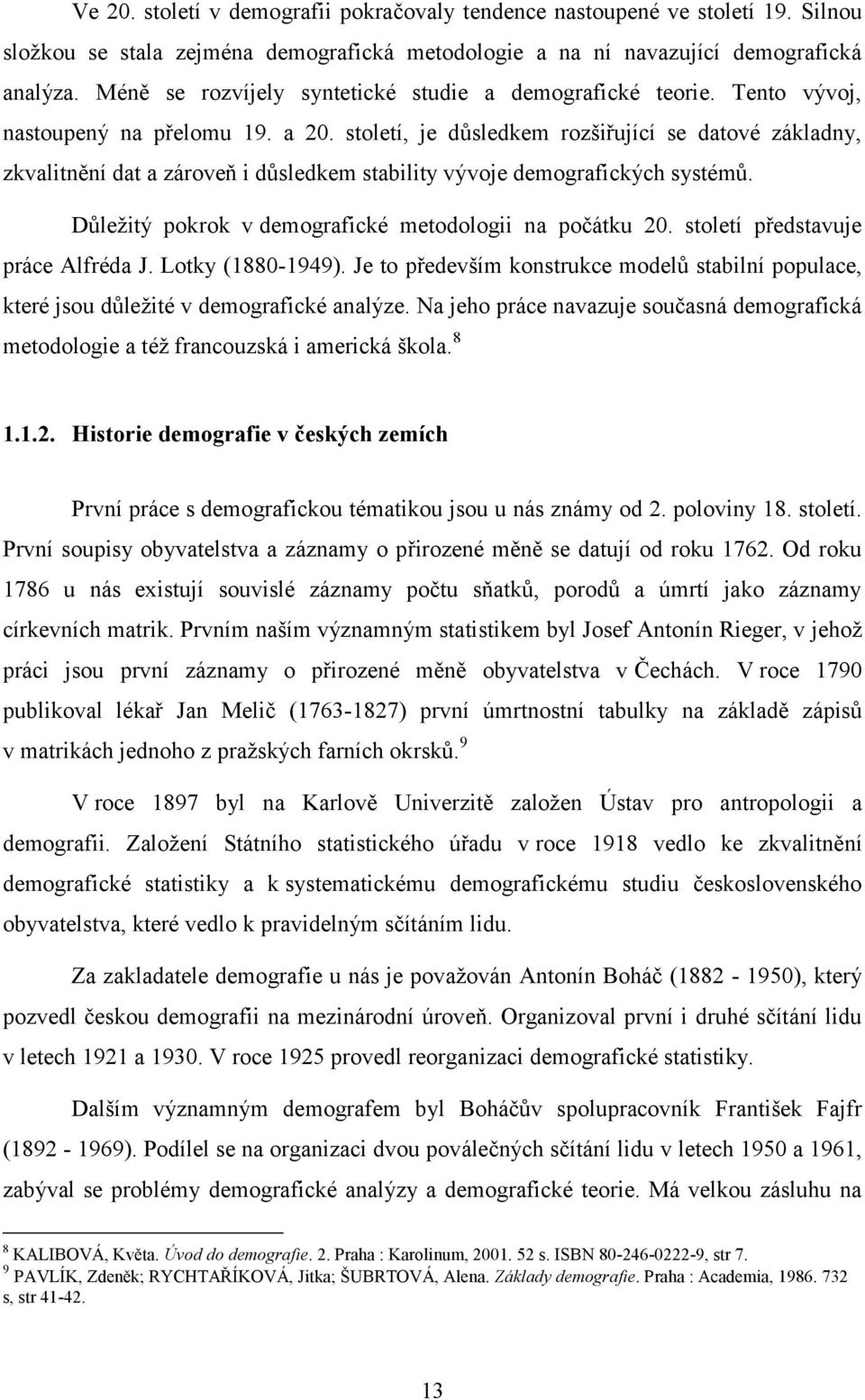 Ve 20. století v demografii pokračovaly tendence nastoupené ve století 19. Silnou složkou se stala zejména demografická metodologie a na ní navazující demografická analýza. Méně se rozvíjely syntetické studie a demografické teorie. Tento vývoj, nastoupený na přelomu 19. a 20. století, je důsledkem rozšiřující se datové základny, zkvalitnění dat a zároveň i důsledkem stability vývoje demografických systémů.

Důležitý pokrok v demografické metodologii na počátku 20. století představuje práce Alfréda J. Lotky (1880-1949). Je to především konstrukce modelů stabilní populace, které jsou důležité v demografické analýze. Na jeho práce navazuje současná demografická metodologie a též francouzská i americká škola.$^8$

1.1.2. Historie demografie v českých zemích

První práce s demografickou tématikou jsou u nás známy od 2. poloviny 18. století. První soupisy obyvatelstva a záznamy o přirozené měně se datují od roku 1762. Od roku 1786 u nás existují souvislé záznamy počtu sňatků, porodů a úmrtí jako záznamy církevních matrik. Prvním naším významným statistikem byl Josef Antonín Rieger, v jehož práci jsou první záznamy o přirozené měně obyvatelstva v Čechách. V roce 1790 publikoval lékař Jan Melič (1763-1827) první úmrtnostní tabulky na základě zápisů v matrikách jednoho z pražských farních okrsků.$^9$

V roce 1897 byl na Karlově Univerzitě založen Ústav pro antropologii a demografii. Založení Státního statistického úřadu v roce 1918 vedlo ke zkvalitnění demografické statistiky a k systematickému demografickému studiu československého obyvatelstva, které vedlo k pravidelným sčítáním lidu.

Za zakladatele demografie u nás je považován Antonín Boháč (1882 - 1950), který pozvedl českou demografii na mezinárodní úroveň. Organizoval první i druhé sčítání lidu v letech 1921 a 1930. V roce 1925 provedl reorganizaci demografické statistiky.

Dalším významným demografem byl Boháčův spolupracovník František Fajfr (1892 - 1969). Podílel se na organizaci dvou poválečných sčítání lidu v letech 1950 a 1961, zabýval se problémy demografické analýzy a demografické teorie. Má velkou zásluhu na

$^8$ KALIBOVÁ, Květa. Úvod do demografie. 2. Praha : Karolinum, 2001. 52 s. ISBN 80-246-0222-9, str 7.
$^9$ PAVLÍK, Zdeněk; RYCHTAŘÍKOVÁ, Jitka; ŠUBRTOVÁ, Alena. Základy demografie. Praha : Academia, 1986. 732 s, str 41-42.

13